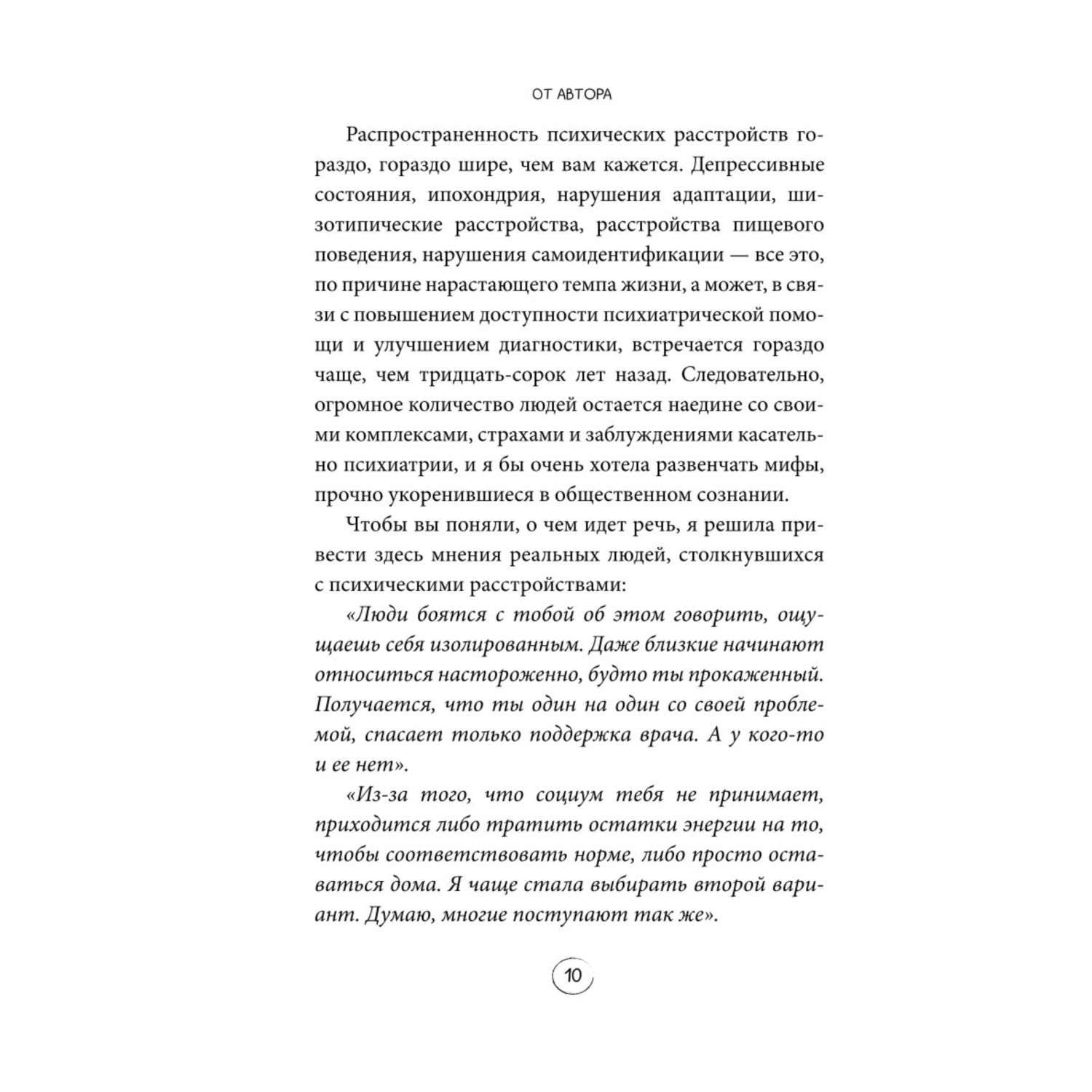 ОТ АВТОРА

Распространенность психических расстройств гораздо, гораздо шире, чем вам кажется. Депрессивные состояния, ипохондрия, нарушения адаптации, шизотипические расстройства, расстройства пищевого поведения, нарушения самоидентификации — все это, по причине нарастающего темпа жизни, а может, в связи с повышением доступности психиатрической помощи и улучшением диагностики, встречается гораздо чаще, чем тридцать-сорок лет назад. Следовательно, огромное количество людей остается наедине со своими комплексами, страхами и заблуждениями касательно психиатрии, и я бы очень хотела развенчать мифы, прочно укоренившиеся в общественном сознании.

Чтобы вы поняли, о чем идет речь, я решила привести здесь мнения реальных людей, столкнувшихся с психическими расстройствами:

«Люди боятся с тобой об этом говорить, ощущаешь себя изолированным. Даже близкие начинают относиться настороженно, будто ты прокаженный. Получается, что ты один на один со своей проблемой, спасает только поддержка врача. А у кого-то и ее нет».

«Из-за того, что социум тебя не принимает, приходится либо тратить остатки энергии на то, чтобы соответствовать норме, либо просто оставаться дома. Я чаще стала выбирать второй вариант. Думаю, многие поступают так же».

10